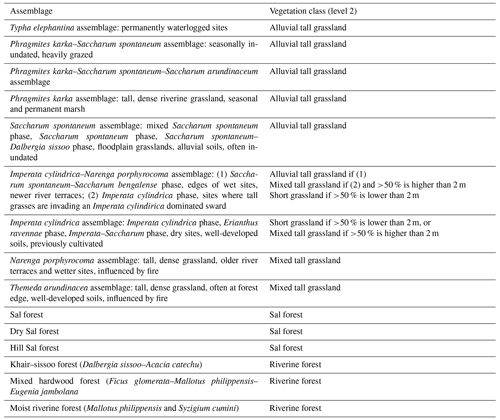 | Assemblage | Vegetation class (level 2) |
|---|---|
| Typha elephantina assemblage: permanently waterlogged sites | Alluvial tall grassland |
| Phragmites karka–Saccharum spontaneum assemblage: seasonally inundated, heavily grazed | Alluvial tall grassland |
| Phragmites karka–Saccharum spontaneum–Saccharum arundinaceum assemblage | Alluvial tall grassland |
| Phragmites karka assemblage: tall, dense riverine grassland, seasonal and permanent marsh | Alluvial tall grassland |
| Saccharum spontaneum assemblage: mixed Saccharum spontaneum phase, Saccharum spontaneum phase, Saccharum spontaneum–Dalbergia sissoo phase, floodplain grasslands, alluvial soils, often inundated | Alluvial tall grassland |
| Imperata cylindrica–Narenga porphyrocoma assemblage: (1) Saccharum spontaneum–Saccharum bengalense phase, edges of wet sites, newer river terraces; (2) Imperata cylindrica phase, sites where tall grasses are invading an Imperata cylindirica dominated sward | Alluvial tall grassland if (1) Mixed tall grassland if (2) and > 50 % is higher than 2 m Short grassland if > 50 % is lower than 2 m |
| Imperata cylindrica assemblage: Imperata cylindrica phase, Erianthus ravennae phase, Imperata–Saccharum phase, dry sites, well-developed soils, previously cultivated | Short grassland if > 50 % is lower than 2 m, or Mixed tall grassland if > 50 % is higher than 2 m |
| Narenga porphyrocoma assemblage: tall, dense grassland, older river terraces and wetter sites, influenced by fire | Mixed tall grassland |
| Themeda arundinacea assemblage: tall, dense grassland, often at forest edge, well-developed soils, influenced by fire | Mixed tall grassland |
| Sal forest | Sal forest |
| Dry Sal forest | Sal forest |
| Hill Sal forest | Sal forest |
| Khair–sissoo forest (Dalbergia sissoo–Acacia catechu) | Riverine forest |
| Mixed hardwood forest (Ficus glomerata–Mallotus philippensis–Eugenia jambolana | Riverine forest |
| Moist riverine forest (Mallotus philippensis and Syzigium cumini) | Riverine forest |